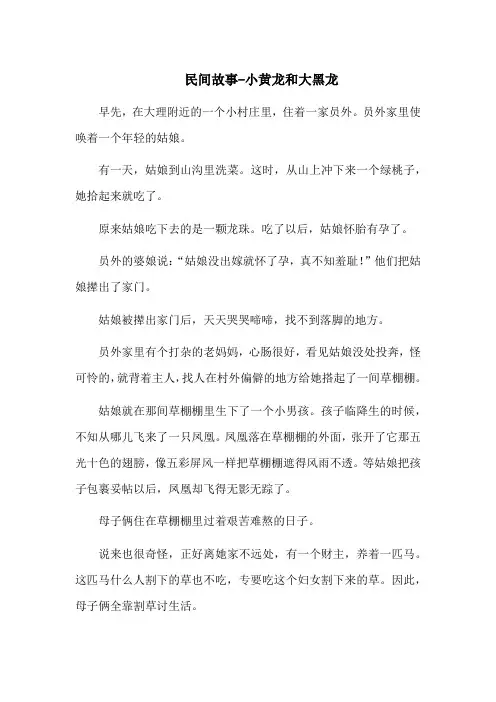 民间故事-小黄龙和大黑龙

早先，在大理附近的一个小村庄里，住着一家员外。员外家里使唤着一个年轻的姑娘。

有一天，姑娘到山沟里洗菜。这时，从山上冲下来一个绿桃子，她拾起来就吃了。

原来姑娘吃下去的是一颗龙珠。吃了以后，姑娘怀胎有孕了。

员外的婆娘说：“姑娘没出嫁就怀了孕，真不知羞耻！”他们把姑娘撵出了家门。

姑娘被撵出家门后，天天哭哭啼啼，找不到落脚的地方。

员外家里有个打杂的老妈妈，心肠很好，看见姑娘没处投奔，怪可怜的，就背着主人，找人在村外偏僻的地方给她搭起了一间草棚棚。

姑娘就在那间草棚棚里生下了一个小男孩。孩子临降生的时候，不知从哪儿飞来了一只凤凰。凤凰落在草棚棚的外面，张开了它那五光十色的翅膀，像五彩屏风一样把草棚棚遮得风雨不透。等姑娘把孩子包裹妥帖以后，凤凰却飞得无影无踪了。

母子俩住在草棚棚里过着艰苦难熬的日子。

说来也很奇怪，正好离她家不远处，有一个财主，养着一匹马。这匹马什么人割下的草也不吃，专要吃这个妇女割下来的草。因此，母子俩全靠割草讨生活。